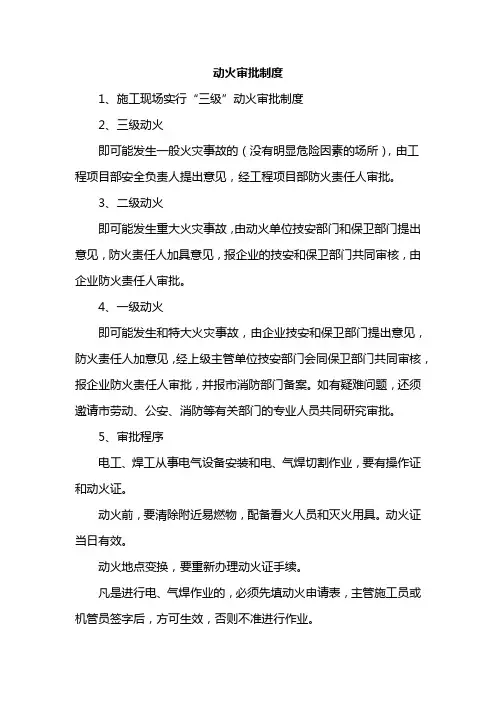 动火审批制度

1、施工现场实行“三级”动火审批制度

2、三级动火

即可能发生一般火灾事故的（没有明显危险因素的场所），由工程项目部安全负责人提出意见，经工程项目部防火责任人审批。

3、二级动火

即可能发生重大火灾事故，由动火单位技安部门和保卫部门提出意见，防火责任人加具意见，报企业的技安和保卫部门共同审核，由企业防火责任人审批。

4、一级动火

即可能发生和特大火灾事故，由企业技安和保卫部门提出意见，防火责任人加意见，经上级主管单位技安部门会同保卫部门共同审核，报企业防火责任人审批，并报市消防部门备案。如有疑难问题，还须邀请市劳动、公安、消防等有关部门的专业人员共同研究审批。

5、审批程序

电工、焊工从事电气设备安装和电、气焊切割作业，要有操作证和动火证。

动火前，要清除附近易燃物，配备看火人员和灭火用具。动火证当日有效。

动火地点变换，要重新办理动火证手续。

凡是进行电、气焊作业的，必须先填动火申请表，主管施工员或机管员签字后，方可生效，否则不准进行作业。